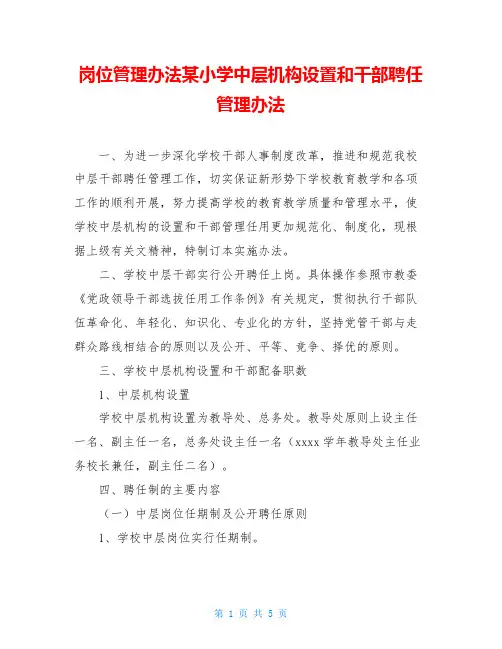 岗位管理办法某小学中层机构设置和干部聘任管理办法

一、为进一步深化学校干部人事制度改革，推进和规范我校中层干部聘任管理工作，切实保证新形势下学校教育教学和各项工作的顺利开展，努力提高学校的教育教学质量和管理水平，使学校中层机构的设置和干部管理任用更加规范化、制度化，现根据上级有关文精神，特制订本实施办法。

二、学校中层干部实行公开聘任上岗。具体操作参照市教委《党政领导干部选拔任用工作条例》有关规定，贯彻执行干部队伍革命化、年轻化、知识化、专业化的方针，坚持党管干部与走群众路线相结合的原则以及公开、平等、竞争、择优的原则。

三、学校中层机构设置和干部配备职数

1、中层机构设置

学校中层机构设置为教导处、总务处。教导处原则上设主任一名、副主任一名，总务处设主任一名（xxxx 学年教导处主任业务校长兼任，副主任二名）。

四、聘任制的主要内容

（一）中层岗位任期制及公开聘任原则

1、学校中层岗位实行任期制。

第 1 页 共 5 页